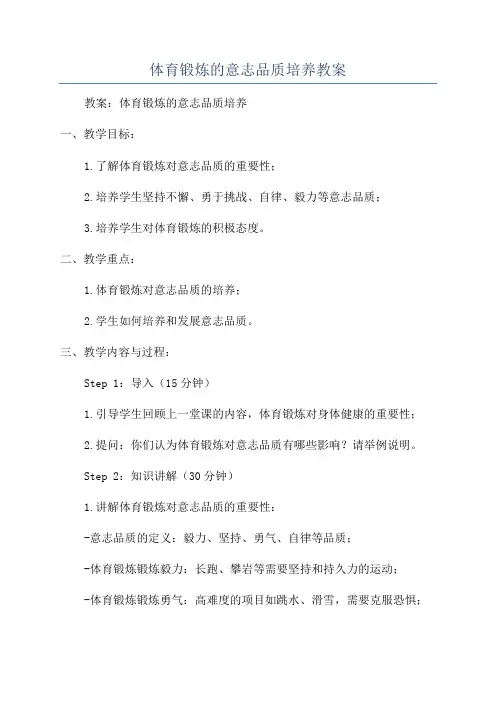 体育锻炼的意志品质培养教案

教案：体育锻炼的意志品质培养

一、教学目标：

1.了解体育锻炼对意志品质的重要性；

2.培养学生坚持不懈、勇于挑战、自律、毅力等意志品质；

3.培养学生对体育锻炼的积极态度。

二、教学重点：

1.体育锻炼对意志品质的培养；

2.学生如何培养和发展意志品质。

三、教学内容与过程：

Step 1：导入（15分钟）

1.引导学生回顾上一堂课的内容，体育锻炼对身体健康的重要性；

2.提问：你们认为体育锻炼对意志品质有哪些影响？请举例说明。

Step 2：知识讲解（30分钟）

1.讲解体育锻炼对意志品质的重要性：

-意志品质的定义：毅力、坚持、勇气、自律等品质；

-体育锻炼锻炼毅力：长跑、攀岩等需要坚持和持久力的运动；

-体育锻炼锻炼勇气：高难度的项目如跳水、滑雪，需要克服恐惧；